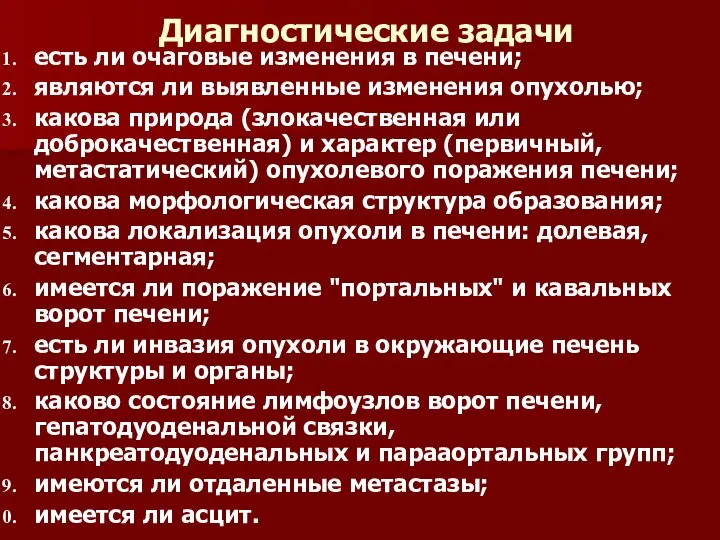 Диагностические задачи

1. есть ли очаговые изменения в печени;
2. являются ли выявленные изменения опухолью;
3. какова природа (злокачественная или доброкачественная) и характер (первичный, метастатический) опухолевого поражения печени;
4. какова морфологическая структура образования;
5. какова локализация опухоли в печени: долевая, сегментарная;
6. имеется ли поражение "портальных" и кавальных ворот печени;
7. есть ли инвазия опухоли в окружающие печень структуры и органы;
8. каково состояние лимфоузлов ворот печени, гепатодуоденальной связки, панкреатодуоденальных и парааортальных групп;
9. имеются ли отдаленные метастазы;
0. имеется ли асцит.